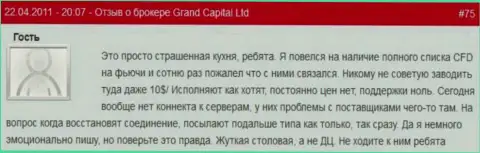 22.04.2011 - 20:07 - Отзыв о брокере Grand Capital Ltd

#75

Гость

Это просто страшенная кухня, ребята. Я повелся на наличие полного списка CFD на фьючи и сотню раз пожалел что с ними связался. Никому не советую заводить туда даже 10$/ Исполняют как хотят, постоянно цен нет, поддержки ноль. Сегодня вообще нет коннекта к серверам, у них проблемы с поставщиками чего-то там. На вопрос когда восстановят соединение, посылают подальше типа как только, так сразу. Да я немного эмоционально пишу, но поверьте это правда. Жуткая столовая, а не ДЦ. Не ходите к ним ребята